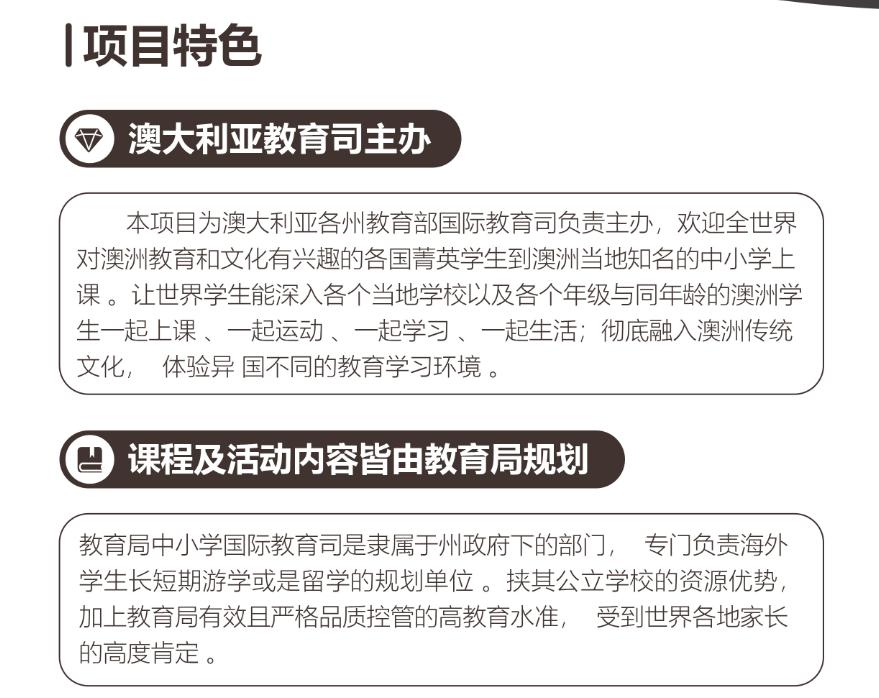 项目特色

澳大利亚教育司主办

本项目为澳大利亚各州教育部国际教育司负责主办，欢迎全世界对澳洲教育和文化有兴趣的各国菁英学生到澳洲当地知名的中小学上课。让世界学生能深入各个当地学校以及各个年级与同年龄的澳洲学生一起上课、一起运动、一起学习、一起生活；彻底融入澳洲传统文化，体验异国不同的教育学习环境。

课程及活动内容皆由教育局规划

教育局中小学国际教育司是隶属于州政府下的部门，专门负责海外学生长短期游学或是留学的规划单位。挟其公立学校的资源优势，加上教育局有效且严格品质控管的高教育水准，受到世界各地家长的高度肯定。